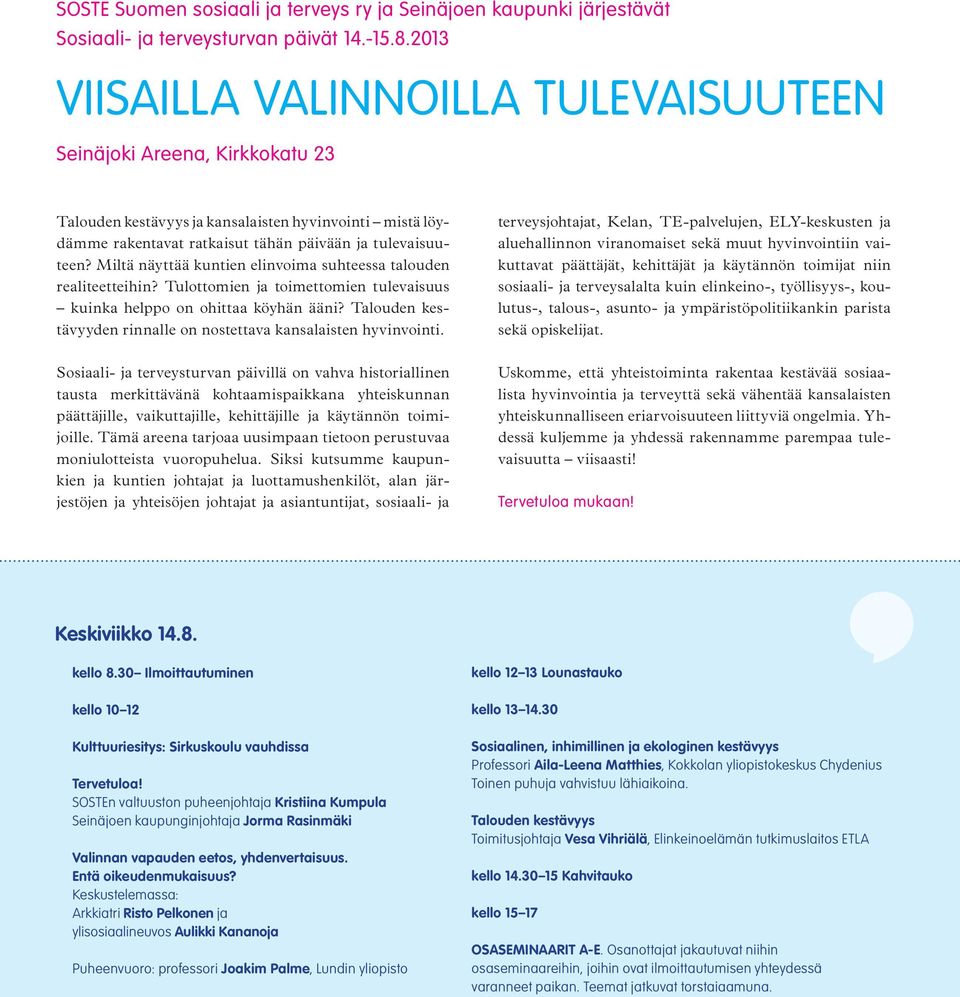 SOSTE Suomen sosiaali ja terveys ry ja Seinäjoen kaupunki järjestävät Sosiaali- ja terveysturvan päivät 14.-15.8.2013

VIISAILLA VALINNOILLA TULEVAISUUTEEN

Seinäjoki Areena, Kirkkokatu 23

Talouden kestävyys ja kansalaisten hyvinvointi – mistä löydämme rakentavat ratkaisut tähän päivään ja tulevaisuuteen? Miltä näyttää kuntien elinvoima suhteessa talouden realiteetteihin? Tulottomien ja toimettomien tulevaisuus – kuinka helppo on ohittaa köyhän ääni? Talouden kestävyyden rinnalle on nostettava kansalaisten hyvinvointi.

Sosiaali- ja terveysturvan päivillä on vahva historiallinen tausta merkittävänä kohtaamispaikkana yhteiskunnan päättäjille, vaikuttajille, kehittäjille ja käytännön toimijoille. Tämä areena tarjoaa uusimpaan tietoon perustuvaa moniulotteista vuoropuhelua. Siksi kutsumme kaupunkien ja kuntien johtajat ja luottamushenkilöt, alan järjestöjen ja yhteisöjen johtajat ja asiantuntijat, sosiaali- ja terveysjohtajat, Kelan, TE-palvelujen, ELY-keskusten ja aluehallinnon viranomaiset sekä muut hyvinvointiin vaikuttavat päättäjät, kehittäjät ja käytännön toimijat niin sosiaali- ja terveysalalta kuin elinkeino-, työllisyys-, koulutus-, talous-, asunto- ja ympäristöpolitiikankin parista sekä opiskelijat.

Uskomme, että yhteistoiminta rakentaa kestävää sosiaalista hyvinvointia ja terveyttä sekä vähentää kansalaisten yhteiskunnalliseen eriarvoisuuteen liittyviä ongelmia. Yhdessä kuljemme ja yhdessä rakennamme parempaa tulevaisuutta – viisaasti!

Tervetuloa mukaan!

Keskiviikko 14.8.

kello 8.30– Ilmoittautuminen

kello 10–12

Kulttuuriesitys: Sirkuskoulu vauhdissa

Tervetuloa!
SOSTEn valtuuston puheenjohtaja Kristiina Kumpula
Seinäjoen kaupunginjohtaja Jorma Rasinmäki

Valinnan vapauden eetos, yhdenvertaisuus. Entä oikeudenmukaisuus?
Keskustelemassa:
Arkkiatri Risto Pelkonen ja
ylisosiaalineuvos Aulikki Kananoja

Puheenvuoro: professori Joakim Palme, Lundin yliopisto

kello 12–13 Lounastauko

kello 13–14.30

Sosiaalinen, inhimillinen ja ekologinen kestävyys
Professori Aila-Leena Matthies, Kokkolan yliopistokeskus Chydenius
Toinen puhuja vahvistuu lähiaikoina.

Talouden kestävyys
Toimitusjohtaja Vesa Vihriälä, Elinkeinoelämän tutkimuslaitos ETLA

kello 14.30–15 Kahvitauko

kello 15–17

OSASEMINAARIT A-E. Osanottajat jakautuvat niihin osaseminaareihin, joihin ovat ilmoittautumisen yhteydessä varanneet paikan. Teemat jatkuvat torstaiaamuna.